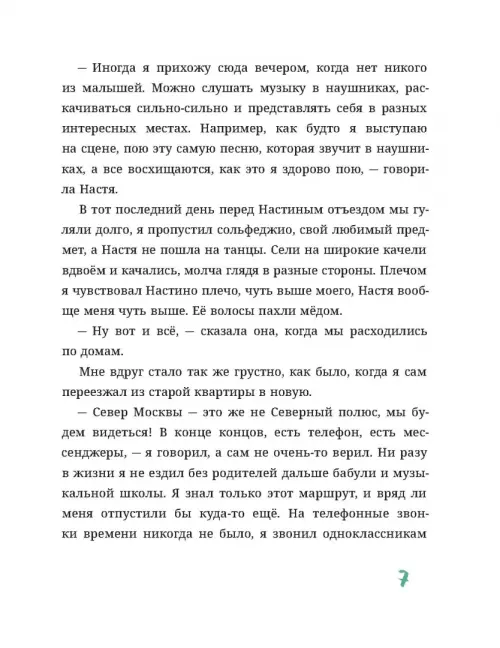 — Иногда я прихожу сюда вечером, когда нет никого из малышей. Можно слушать музыку в наушниках, раскачиваться сильно-сильно и представлять себя в разных интересных местах. Например, как будто я выступаю на сцене, пою эту самую песню, которая звучит в наушниках, а все восхищаются, как это я здорово пою, — говорила Настя.

В тот последний день перед Настиным отъездом мы гуляли долго, я пропустил сольфеджио, свой любимый предмет, а Настя не пошла на танцы. Сели на широкие качели вдвоём и качались, молча глядя в разные стороны. Плечом я чувствовал Настино плечо, чуть выше моего, Настя вообще меня чуть выше. Её волосы пахли мёдом.

— Ну вот и всё, — сказала она, когда мы расходились по домам.

Мне вдруг стало так же грустно, как было, когда я сам переезжал из старой квартиры в новую.

— Север Москвы — это же не Северный полюс, мы будем видеться! В конце концов, есть телефон, есть мессенджеры, — я говорил, а сам не очень-то верил. Ни разу в жизни я не ездил без родителей дальше бабули и музыкальной школы. Я знал только этот маршрут, и вряд ли меня отпустили бы куда-то ещё. На телефонные звонки времени никогда не было, я звонил одноклассникам

7